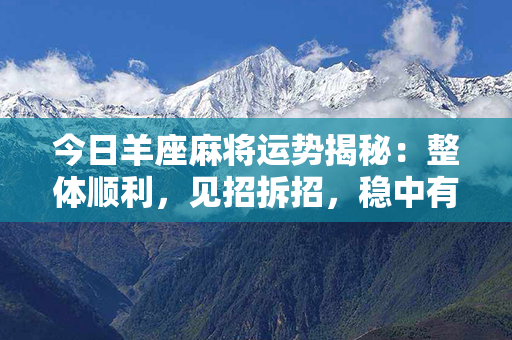 今日羊座麻将运势揭秘：整体顺利，见招拆招，稳中有